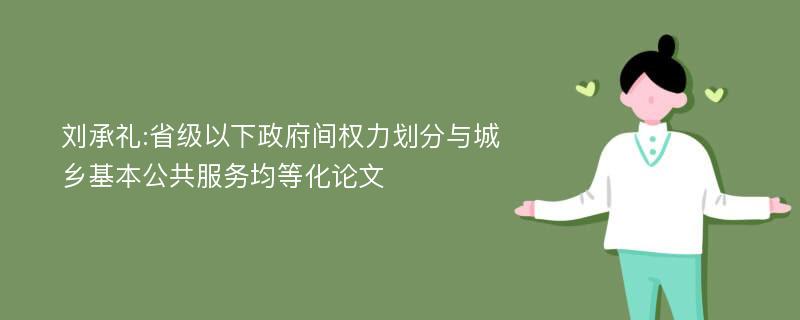 刘承礼:省级以下政府间权力划分与城乡基本公共服务均等化论文